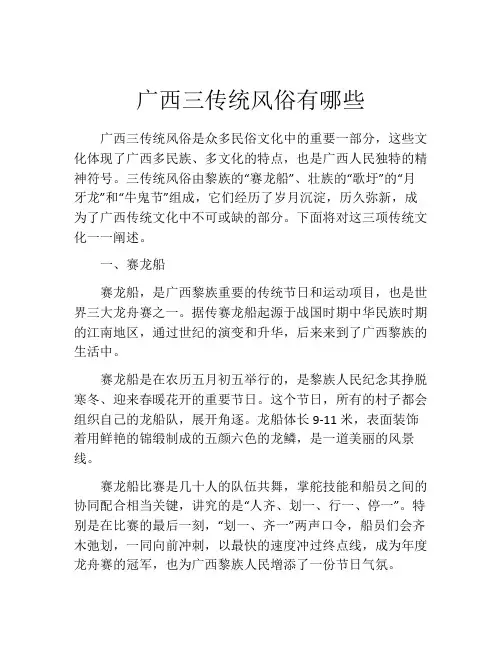 广西三传统风俗有哪些

广西三传统风俗是众多民俗文化中的重要一部分，这些文化体现了广西多民族、多文化的特点，也是广西人民独特的精神符号。三传统风俗由黎族的“赛龙船”、壮族的“歌圩”的“月牙龙”和“牛鬼节”组成，它们经历了岁月沉淀，历久弥新，成为了广西传统文化中不可或缺的部分。下面将对这三项传统文化一一阐述。

一、赛龙船

赛龙船，是广西黎族重要的传统节日和运动项目，也是世界三大龙舟赛之一。据传赛龙船起源于战国时期中华民族时期的江南地区，通过世纪的演变和升华，后来来到了广西黎族的生活中。

赛龙船是在农历五月初五举行的，是黎族人民纪念其挣脱寒冬、迎来春暖花开的重要节日。这个节日，所有的村子都会组织自己的龙船队，展开角逐。龙船体长 9-11 米，表面装饰着用鲜艳的锦缎制成的五颜六色的龙鳞，是一道美丽的风景线。

赛龙船比赛是几十人的队伍共舞，掌舵技能和船员之间的协同配合相当关键，讲究的是“人齐、划一、行一、停一”。特别是在比赛的最后一刻，“划一、齐一”两声口令，船员们会齐木驰划，一同向前冲刺，以最快的速度冲过终点线，成为年度龙舟赛的冠军，也为广西黎族人民增添了一份节日气氛。